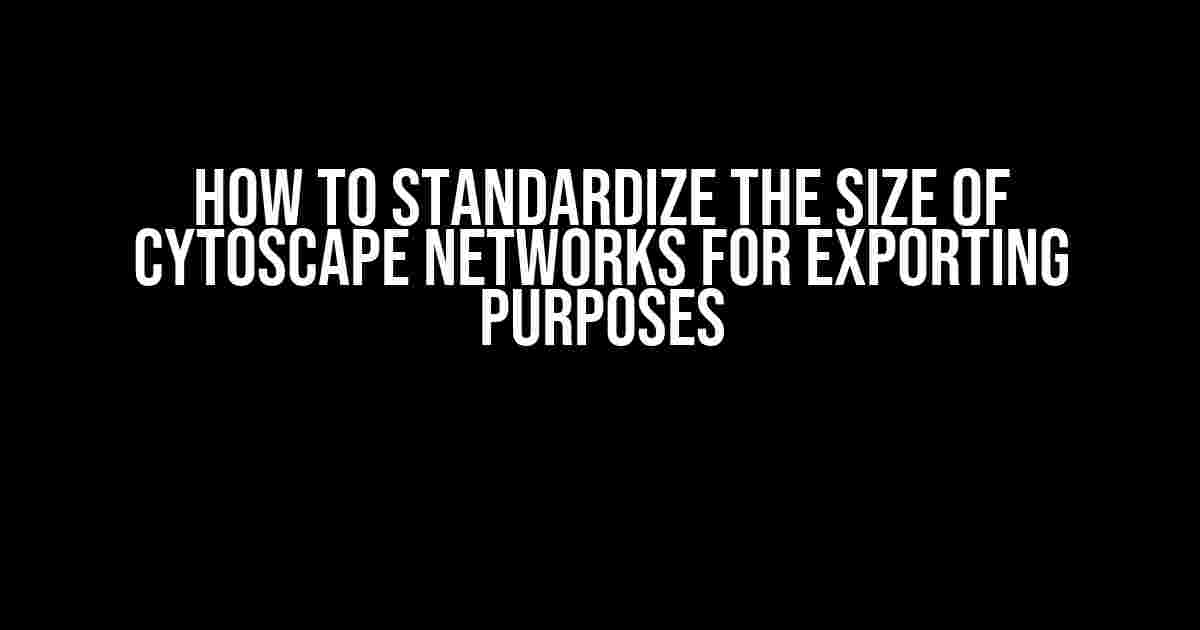 HOW TO STANDARDIZE THE SIZE OF CYTOSCAPE NETWORKS FOR EXPORTING PURPOSES